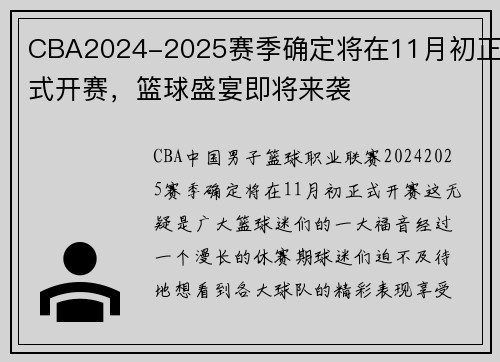 CBA2024-2025赛季确定将在11月初正式开赛，篮球盛宴即将来袭

CBA中国男子篮球职业联赛20242025赛季确定将在11月初正式开赛这无疑是广大篮球迷们的一大福音经过一个漫长的休赛期球迷们迫不及待地想看到各大球队的精彩表现享受